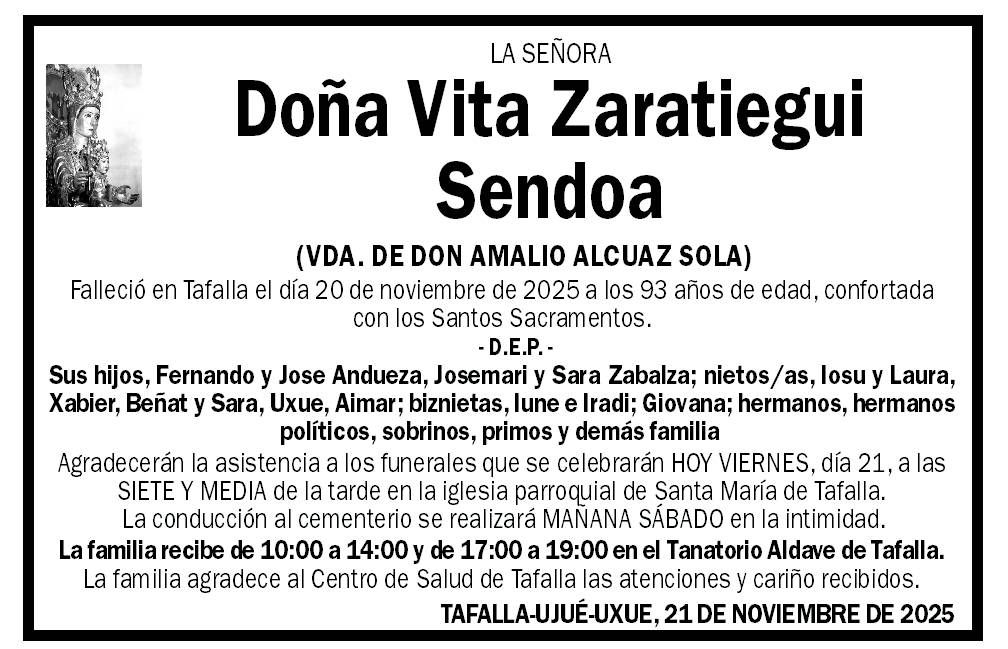 LA SEÑORA

Doña Vita Zaratiegui Sendoa

(VDA. DE DON AMALIO ALCUAZ SOLA)

Falleció en Tafalla el día 20 de noviembre de 2025 a los 93 años de edad, confortada con los Santos Sacramentos.

- D.E.P. -

Sus hijos, Fernando y Jose Andueza, Josemari y Sara Zabalza; nietos/as, Iosu y Laura, Xabier, Beñat y Sara, Uxue, Aimar; biznietas, Iune e Iradi; Giovana; hermanos, hermanos políticos, sobrinos, primos y demás familia

Agradecerán la asistencia a los funerales que se celebrarán HOY VIERNES, día 21, a las SIETE Y MEDIA de la tarde en la iglesia parroquial de Santa María de Tafalla.

La conducción al cementerio se realizará MAÑANA SÁBADO en la intimidad.

La familia recibe de 10:00 a 14:00 y de 17:00 a 19:00 en el Tanatorio Aldave de Tafalla.

La familia agradece al Centro de Salud de Tafalla las atenciones y cariño recibidos.

TAFALLA-UJUÉ-UXUE, 21 DE NOVIEMBRE DE 2025